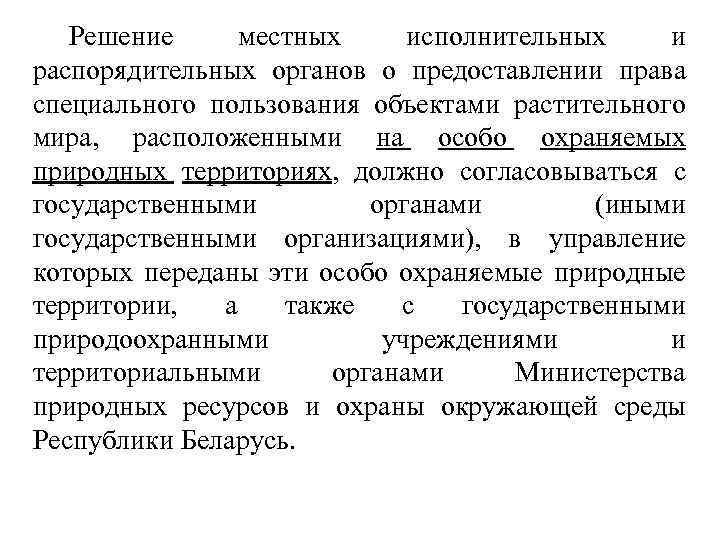 Решение местных исполнительных и распорядительных органов о предоставлении права специального пользования объектами растительного мира, расположенными на особо охраняемых природных территориях, должно согласовываться с государственными органами (иными государственными организациями), в управление которых переданы эти особо охраняемые природные территории, а также с государственными природоохранными учреждениями и территориальными органами Министерства природных ресурсов и охраны окружающей среды Республики Беларусь.